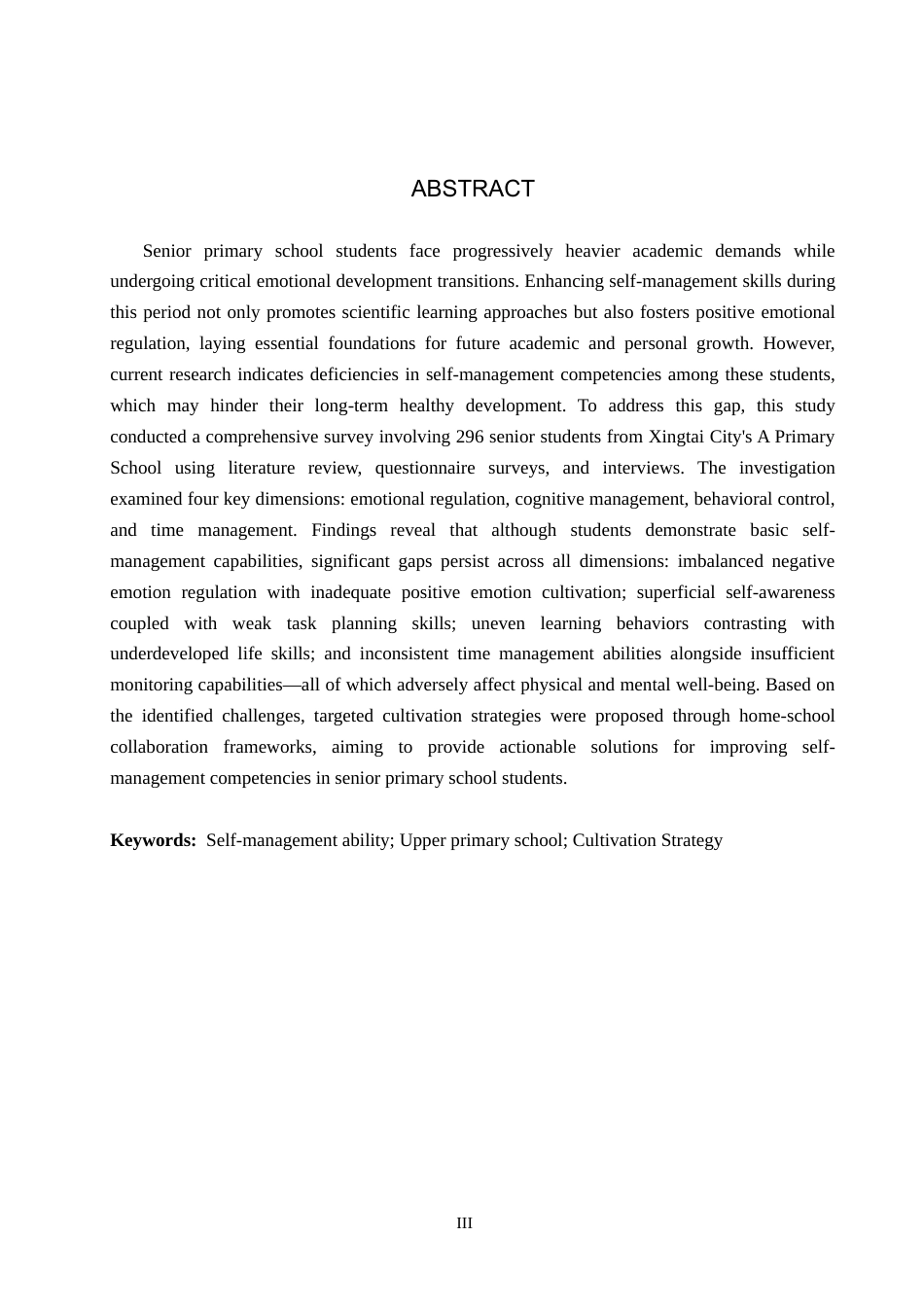 ABSTRACT

Senior primary school students face progressively heavier academic demands while undergoing critical emotional development transitions. Enhancing self-management skills during this period not only promotes scientific learning approaches but also fosters positive emotional regulation, laying essential foundations for future academic and personal growth. However, current research indicates deficiencies in self-management competencies among these students, which may hinder their long-term healthy development. To address this gap, this study conducted a comprehensive survey involving 296 senior students from Xingtai City's A Primary School using literature review, questionnaire surveys, and interviews. The investigation examined four key dimensions: emotional regulation, cognitive management, behavioral control, and time management. Findings reveal that although students demonstrate basic self-management capabilities, significant gaps persist across all dimensions: imbalanced negative emotion regulation with inadequate positive emotion cultivation; superficial self-awareness coupled with weak task planning skills; uneven learning behaviors contrasting with underdeveloped life skills; and inconsistent time management abilities alongside insufficient monitoring capabilities—all of which adversely affect physical and mental well-being. Based on the identified challenges, targeted cultivation strategies were proposed through home-school collaboration frameworks, aiming to provide actionable solutions for improving self-management competencies in senior primary school students.

Keywords: Self-management ability; Upper primary school; Cultivation Strategy

III